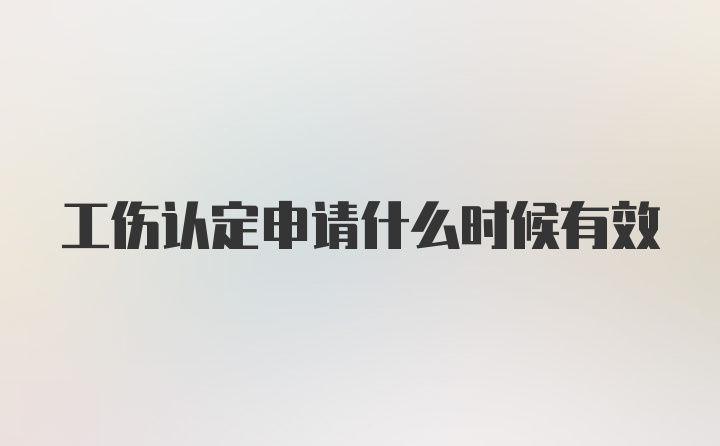 工伤认定申请什么时候有效